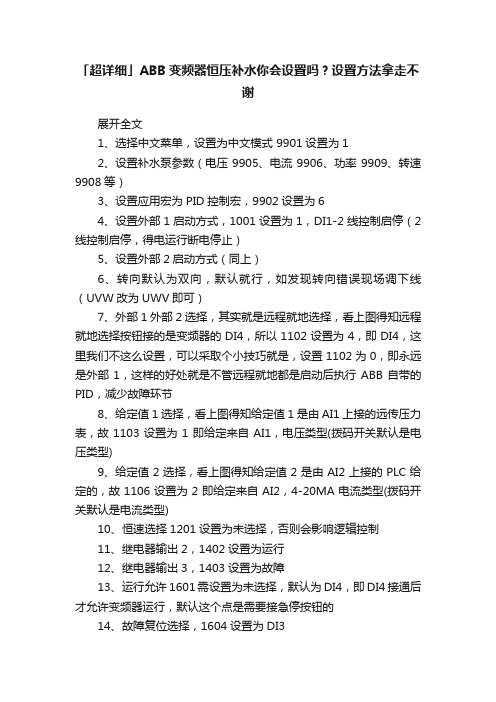 「超详细」ABB 变频器恒压补水你会设置吗？设置方法拿走不谢

展开全文

1、选择中文菜单，设置为中文模式 9901 设置为 1

2、设置补水泵参数（电压 9905、电流 9906、功率 9909、转速 9908 等）

3、设置应用宏为 PID 控制宏，9902 设置为 6

4、设置外部 1 启动方式，1001 设置为 1，DI1-2 线控制启停（2 线控制启停，得电运行断电停止）

5、设置外部 2 启动方式（同上）

6、转向默认为双向，默认就行，如发现转向错误现场调下线（UVW 改为 UWV 即可）

7、外部 1 外部 2 选择，其实就是远程就地选择，看上图得知远程就地选择按钮接的是变频器的 DI4，所以 1102 设置为 4，即 DI4，这里我们不这么设置，可以采取个小技巧就是，设置 1102 为 0，即永远是外部 1，这样的好处就是不管远程就地都是启动后执行 ABB 自带的 PID，减少故障环节

8、给定值 1 选择，看上图得知给定值 1 是由 AI1 上接的远传压力表，故 1103 设置为 1 即给定来自 AI1，电压类型(拨码开关默认是电压类型)

9、给定值 2 选择，看上图得知给定值 2 是由 AI2 上接的 PLC 给定的，故 1106 设置为 2 即给定来自 AI2，4-20MA 电流类型(拨码开关默认是电流类型)

10、恒速选择 1201 设置为未选择，否则会影响逻辑控制

11、继电器输出 2，1402 设置为运行

12、继电器输出 3，1403 设置为故障

13、运行允许 1601 需设置为未选择，默认为 DI4，即 DI4 接通后才允许变频器运行，默认这个点是需要接急停按钮的

14、故障复位选择，1604 设置为 DI3